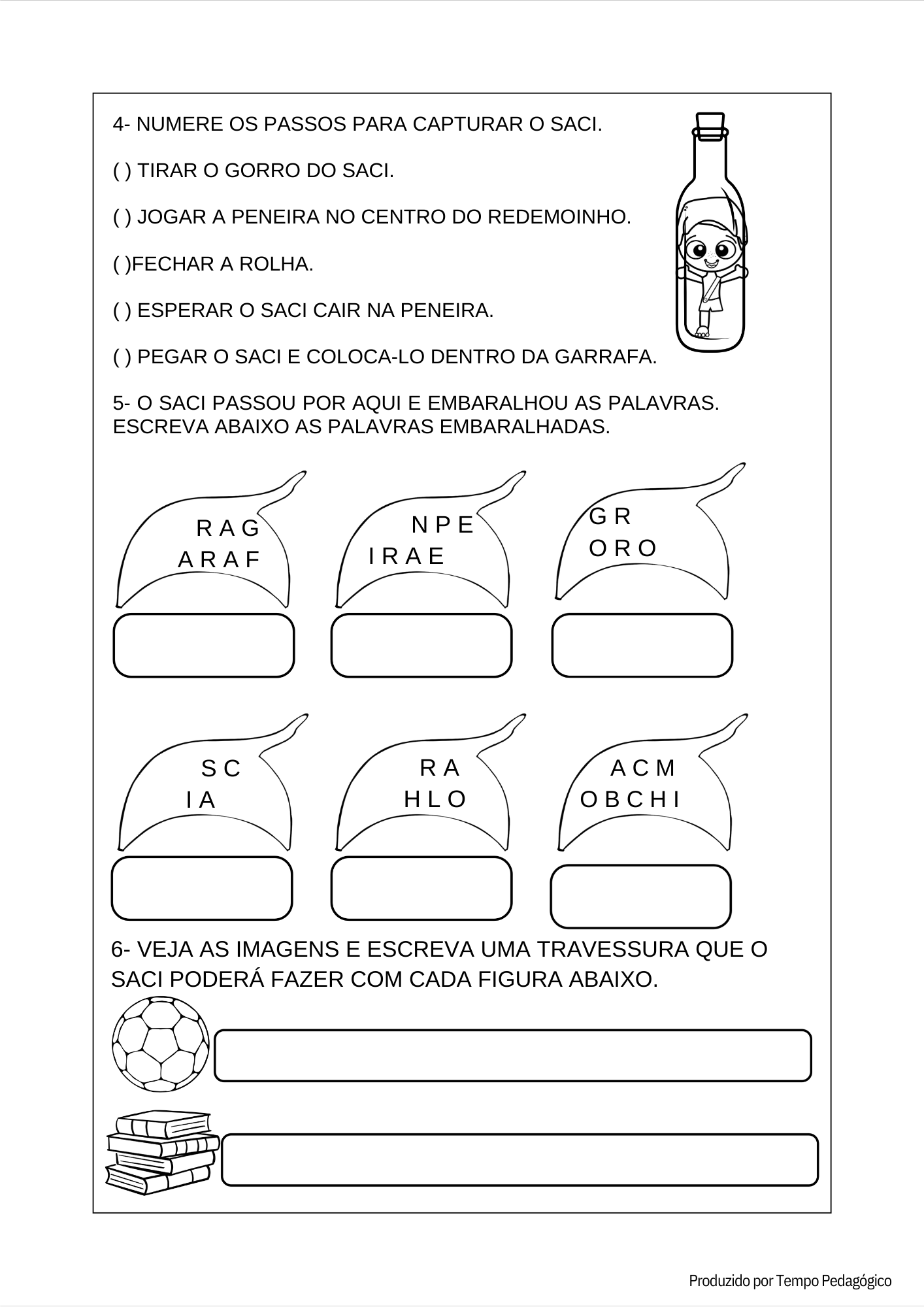 4- NUMERE OS PASSOS PARA CAPTURAR O SACI.

( ) TIRAR O GORRO DO SACI.

( ) JOGAR A PENEIRA NO CENTRO DO REDEMOINHO.

( )FECHAR A ROLHA.

( ) ESPERAR O SACI CAIR NA PENEIRA.

( ) PEGAR O SACI E COLOCA-LO DENTRO DA GARRAFA.

5- O SACI PASSOU POR AQUI E EMBARALHOU AS PALAVRAS. ESCREVA ABAIXO AS PALAVRAS EMBARALHADAS.

R A G
A R A F

N P E
I R A E

G R
O R O

S C
I A

R A
H L O

A C M
O B C H I

6- VEJA AS IMAGENS E ESCREVA UMA TRAVESSURA QUE O SACI PODERÁ FAZER COM CADA FIGURA ABAIXO.

Produzido por Tempo Pedagógico